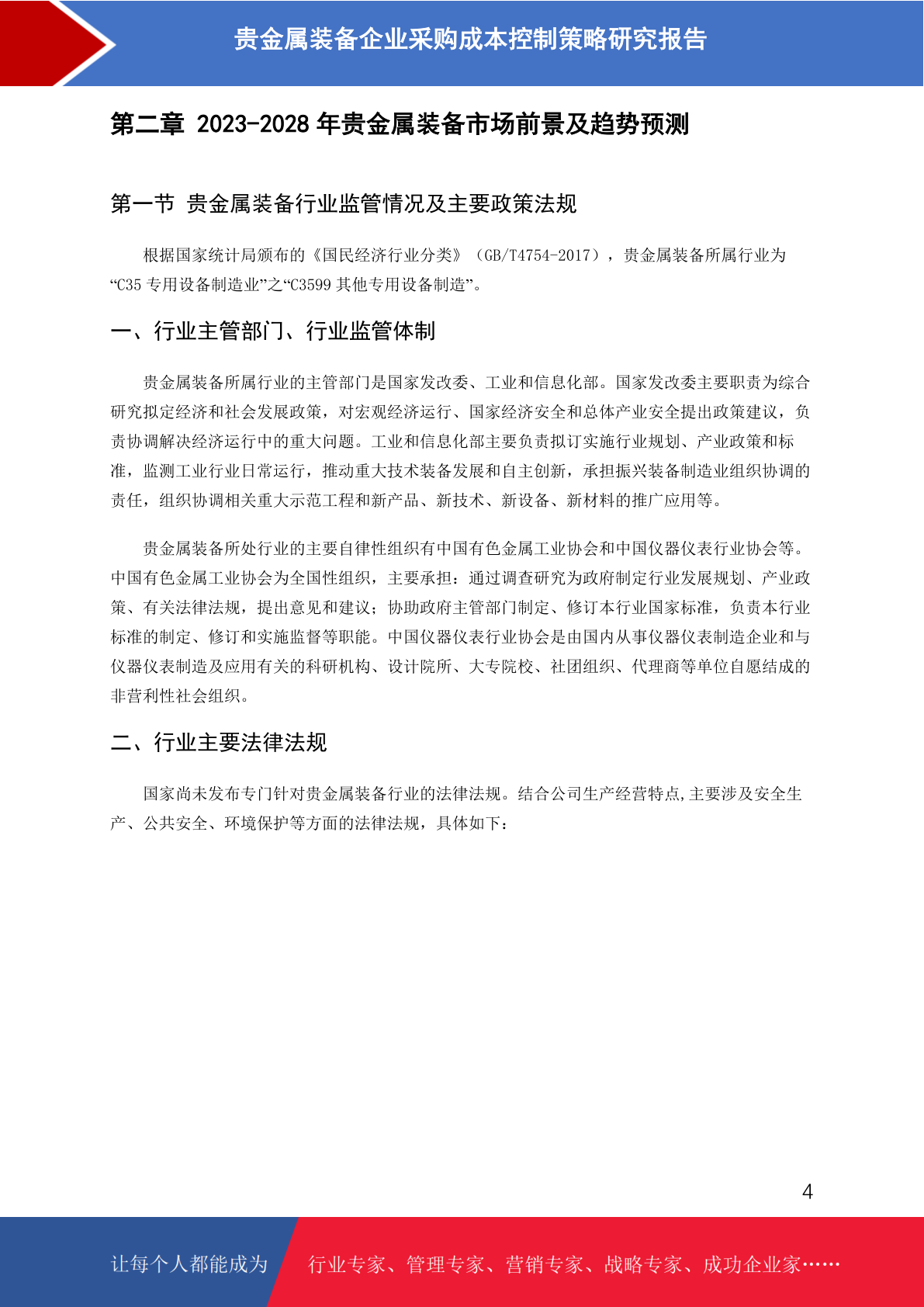 贵金属装备企业采购成本控制策略研究报告

第二章 2023-2028 年贵金属装备市场前景及趋势预测

第一节 贵金属装备行业监管情况及主要政策法规

根据国家统计局颁布的《国民经济行业分类》（GB/T4754-2017），贵金属装备所属行业为“C35 专用设备制造业”之“C3599 其他专用设备制造”。

一、行业主管部门、行业监管体制

贵金属装备所属行业的主管部门是国家发改委、工业和信息化部。国家发改委主要职责为综合研究拟定经济和社会发展政策，对宏观经济运行、国家经济安全和总体产业安全提出政策建议，负责协调解决经济运行中的重大问题。工业和信息化部主要负责拟订实施行业规划、产业政策和标准，监测工业行业日常运行，推动重大技术装备发展和自主创新，承担振兴装备制造业组织协调的责任，组织协调相关重大示范工程和新产品、新技术、新设备、新材料的推广应用等。

贵金属装备所处行业的主要自律性组织有中国有色金属工业协会和中国仪器仪表行业协会等。中国有色金属工业协会为全国性组织，主要承担：通过调查研究为政府制定行业发展规划、产业政策、有关法律法规，提出意见和建议；协助政府主管部门制定、修订本行业国家标准，负责本行业标准的制定、修订和实施监督等职能。中国仪器仪表行业协会是由国内从事仪器仪表制造企业和与仪器仪表制造及应用有关的科研机构、设计院所、大专院校、社团组织、代理商等单位自愿结成的非营利性社会组织。

二、行业主要法律法规

国家尚未发布专门针对贵金属装备行业的法律法规。结合公司生产经营特点,主要涉及安全生产、公共安全、环境保护等方面的法律法规，具体如下：

4

让每个人都能成为 行业专家、管理专家、营销专家、战略专家、成功企业家……